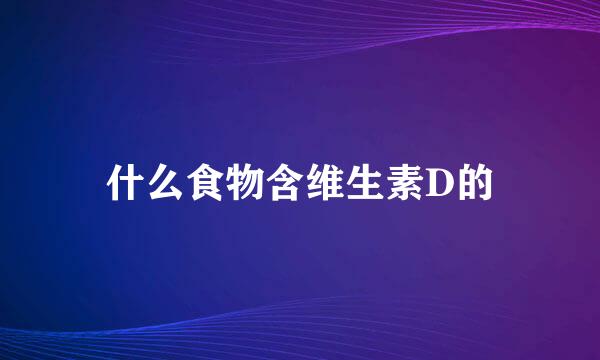 什么食物含维生素D的